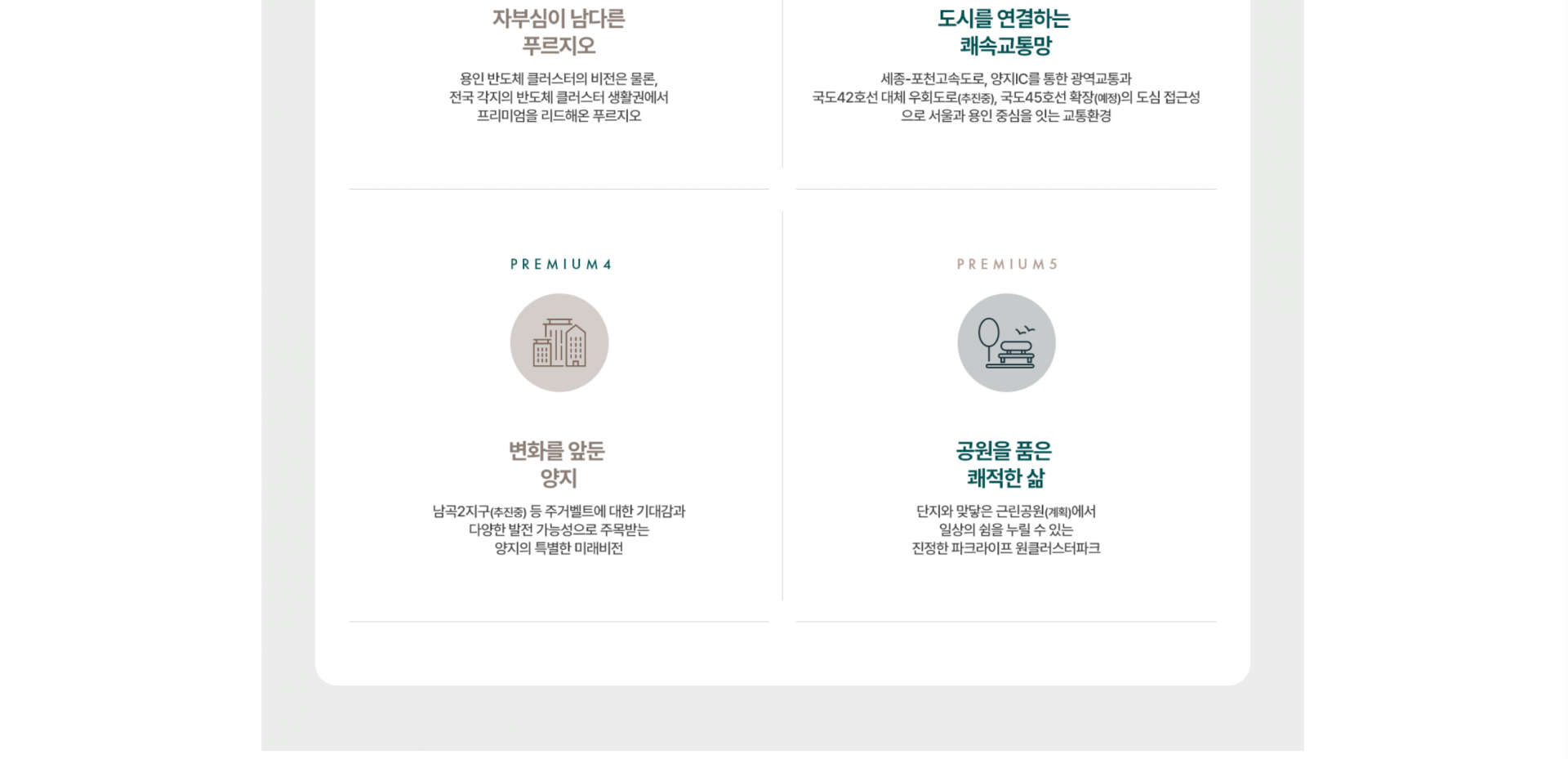 자부심이 남다른
푸르지오

용인 반도체 클러스터의 비전은 물론,
전국 각지의 반도체 클러스터 생활권에서
프리미엄을 리드해온 푸르지오

도시를 연결하는
쾌속교통망

세종-포천고속도로, 양지IC를 통한 광역교통과
국도42호선 대체 우회도로(추진중), 국도45호선 확장(예정)의 도심 접근성
으로 서울과 용인 중심을 잇는 교통환경

PREMIUM 4

변화를 앞둔
양지

남곡2지구(추진중) 등 주거벨트에 대한 기대감과
다양한 발전 가능성으로 주목받는
양지의 특별한 미래비전

PREMIUM 5

공원을 품은
쾌적한 삶

단지와 맞닿은 근린공원(계획)에서
일상의 쉼을 누릴 수 있는
진정한 파크라이프 원클러스터파크